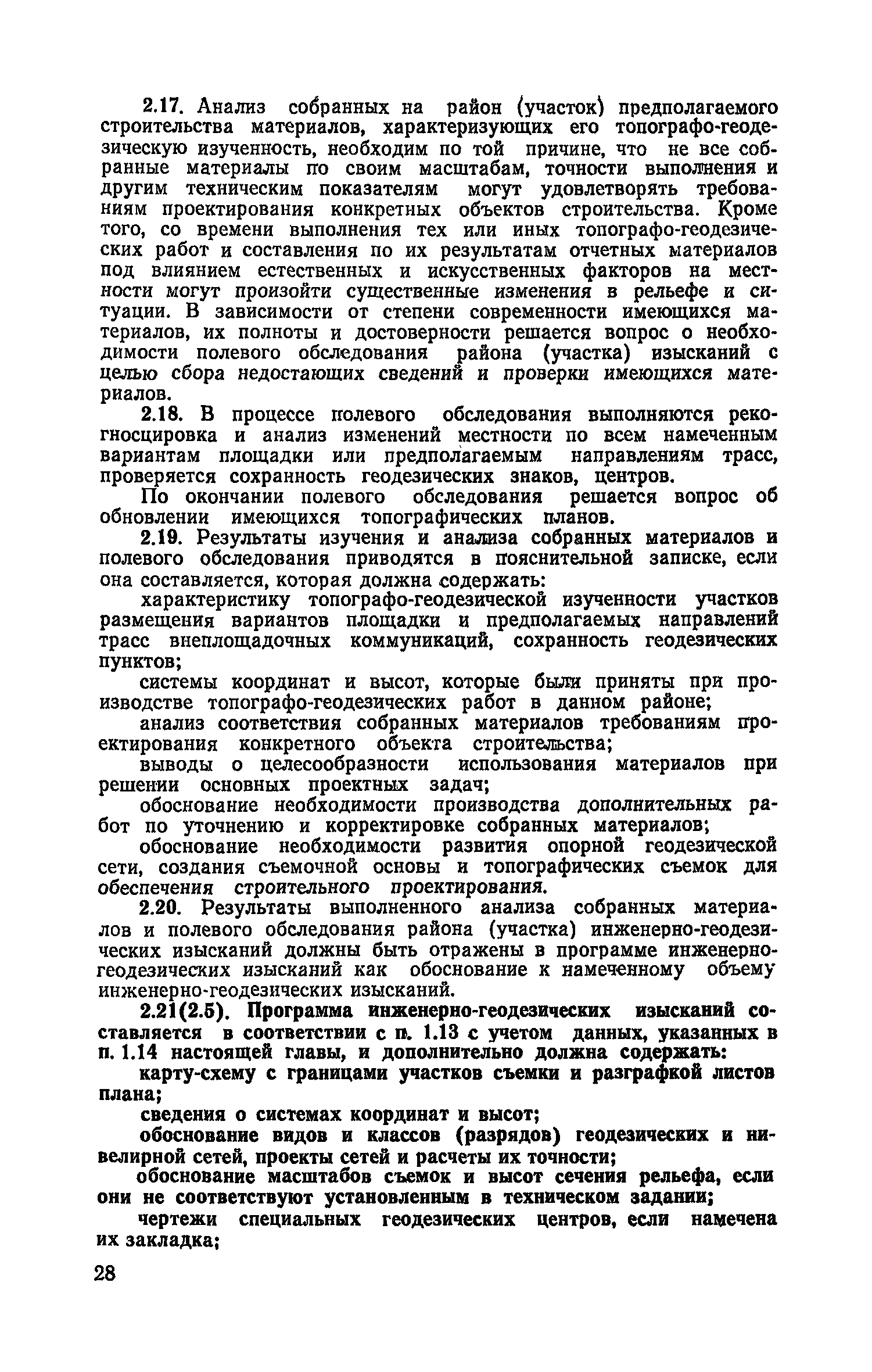 2.17. Анализ собранных на район (участок) предполагаемого строительства материалов, характеризующих его топографо-геодезическую изученность, необходим по той причине, что не все собранные материалы по своим масштабам, точности выполнения и другим техническим показателям могут удовлетворять требованиям проектирования конкретных объектов строительства. Кроме того, со времени выполнения тех или иных топографо-геодезических работ и составления по их результатам отчетных материалов под влиянием естественных и искусственных факторов на местности могут произойти существенные изменения в рельефе и ситуации. В зависимости от степени современности имеющихся материалов, их полноты и достоверности решается вопрос о необходимости полевого обследования района (участка) изысканий с целью сбора недостающих сведений и проверки имеющихся материалов.

2.18. В процессе полевого обследования выполняются рекогносцировка и анализ изменений местности по всем намеченным вариантам площадки или предполагаемым направлениям трасс, проверяется сохранность геодезических знаков, центров.

По окончании полевого обследования решается вопрос об обновлении имеющихся топографических планов.

2.19. Результаты изучения и анализа собранных материалов и полевого обследования приводятся в пояснительной записке, если она составляется, которая должна содержать:

характеристику топографо-геодезической изученности участков размещения вариантов площадки и предполагаемых направлений трасс внеплощадочных коммуникаций, сохранность геодезических пунктов;

системы координат и высот, которые были приняты при производстве топографо-геодезических работ в данном районе;

анализ соответствия собранных материалов требованиям проектирования конкретного объекта строительства;

выводы о целесообразности использования материалов при решении основных проектных задач;

обоснование необходимости производства дополнительных работ по уточнению и корректировке собранных материалов;

обоснование необходимости развития опорной геодезической сети, создания съемочной основы и топографических съемок для обеспечения строительного проектирования.

2.20. Результаты выполненного анализа собранных материалов и полевого обследования района (участка) инженерно-геодезических изысканий должны быть отражены в программе инженерно-геодезических изысканий как обоснование к намеченному объему инженерно-геодезических изысканий.

2.21(2.5). Программа инженерно-геодезических изысканий составляется в соответствии с п. 1.13 с учетом данных, указанных в п. 1.14 настоящей главы, и дополнительно должна содержать:

карту-схему с границами участков съемки и разграфкой листов плана;

сведения о системах координат и высот;

обоснование видов и классов (разрядов) геодезических и нивелирной сетей, проекты сетей и расчеты их точности;

обоснование масштабов съемок и высот сечения рельефа, если они не соответствуют установленным в техническом задании;

чертежи специальных геодезических центров, если намечена их закладка;

28